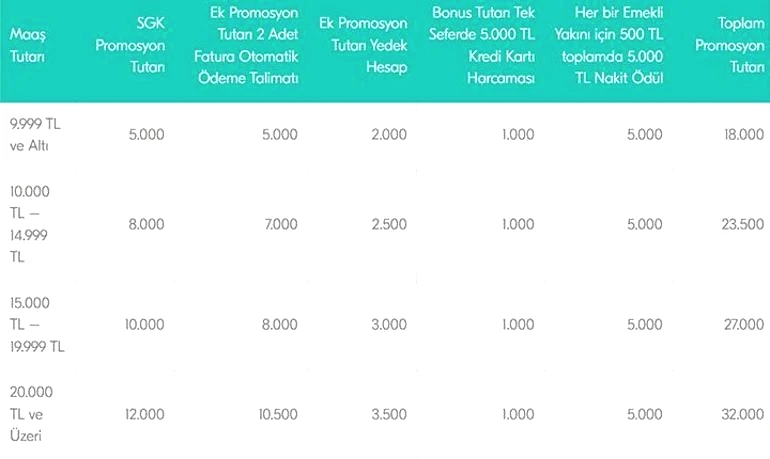 | Maaş Tutarı | SGK Promosyon Tutarı | Ek Promosyon Tutarı 2 Adet Fatura Otomatik Ödeme Talimatı | Ek Promosyon Tutarı Yedek Hesap | Bonus Tutarı Tek Seferde 5.000 TL Kredi Kartı Harcaması | Her bir Emekli Yakını için 500 TL toplamda 5.000 TL Nakit Ödül | Toplam Promosyon Tutarı |
|---|---|---|---|---|---|---|
| 9.999 TL ve Altı | 5.000 | 5.000 | 2.000 | 1.000 | 5.000 | 18.000 |
| 10.000 TL – 14.999 TL | 8.000 | 7.000 | 2.500 | 1.000 | 5.000 | 23.500 |
| 15.000 TL – 19.999 TL | 10.000 | 8.000 | 3.000 | 1.000 | 5.000 | 27.000 |
| 20.000 TL ve Üzeri | 12.000 | 10.500 | 3.500 | 1.000 | 5.000 | 32.000 |